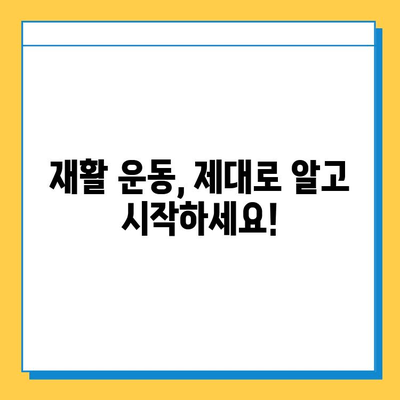 재활 운동, 제대로 알고 시작하세요!